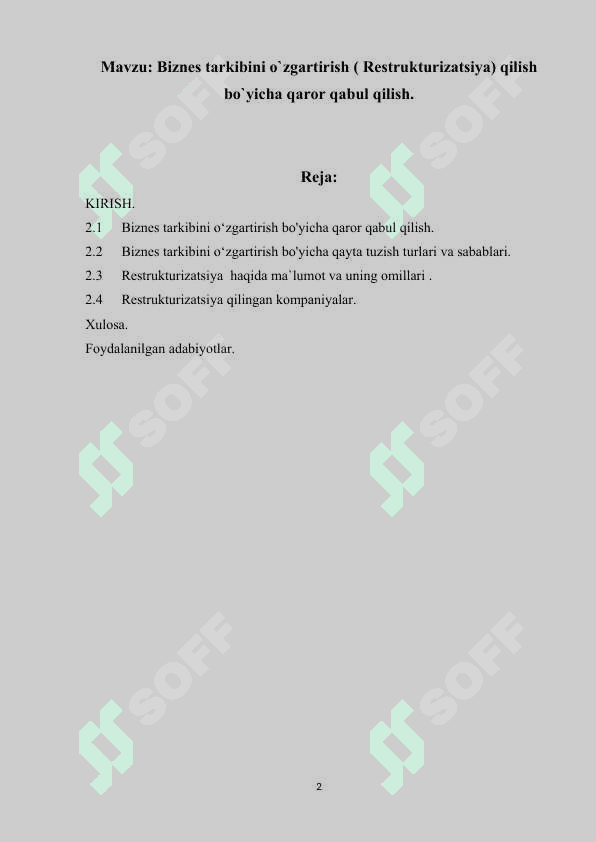 Mavzu: Biznes tarkibini o`zgartirish ( Restrukturizatsiya) qilish bo`yicha qaror qabul qilish.

Reja:

KIRISH.

2.1 Biznes tarkibini o‘zgartirish bo'yicha qaror qabul qilish.

2.2 Biznes tarkibini o‘zgartirish bo'yicha qayta tuzish turlari va sabablari.

2.3 Restrukturizatsiya haqida ma`lumot va uning omillari .

2.4 Restrukturizatsiya qilingan kompaniyalar.

Xulosa.

Foydalanilgan adabiyotlar.

SOFF SOFF SOFF SOFF SOFF SOFF

2